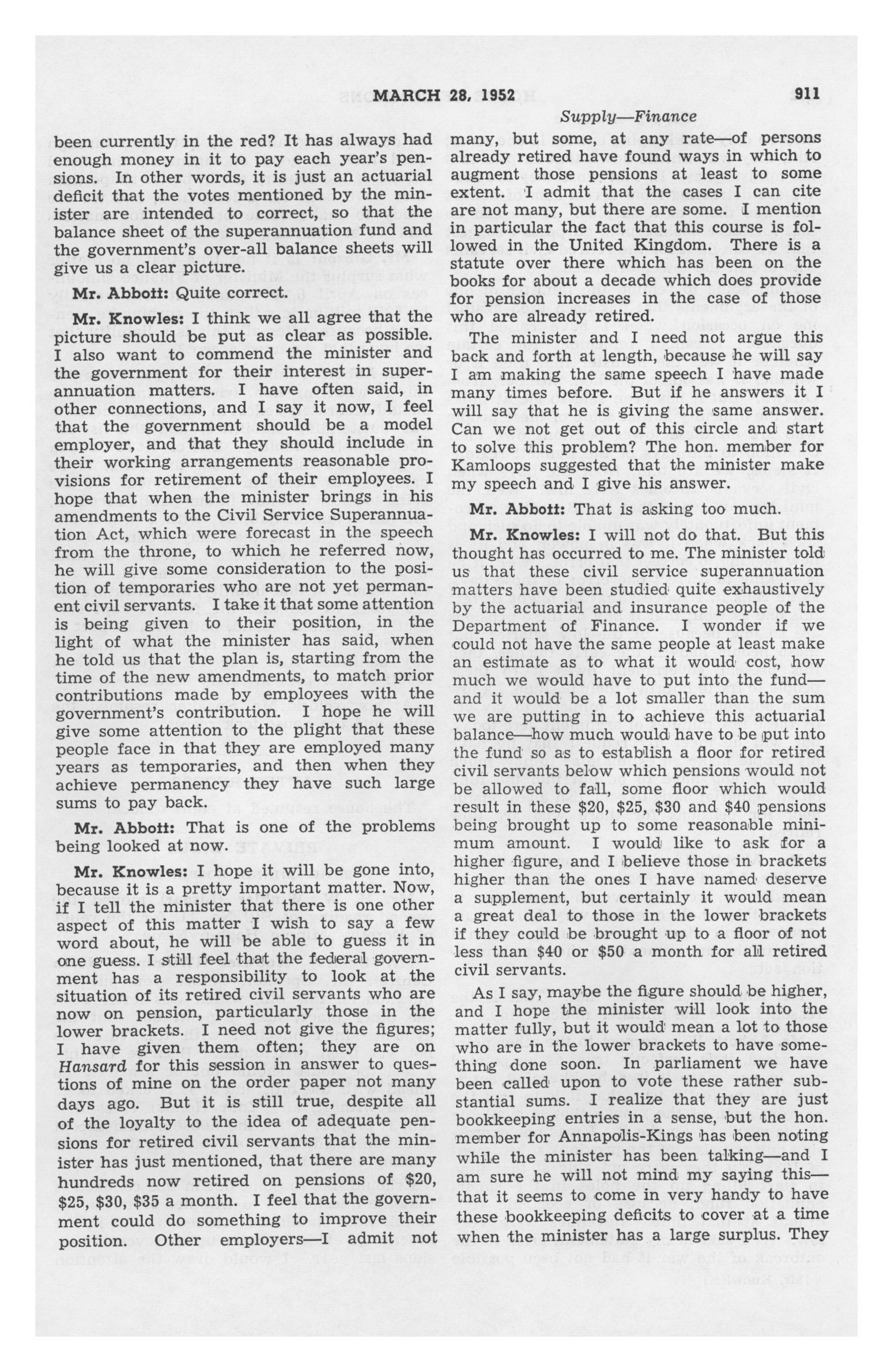 MARCH 28, 1952 911

Supply—Finance

been currently in the red? It has always had enough money in it to pay each year's pensions. In other words, it is just an actuarial deficit that the votes mentioned by the minister are intended to correct, so that the balance sheet of the superannuation fund and the government's over-all balance sheets will give us a clear picture.

Mr. Abbott: Quite correct.

Mr. Knowles: I think we all agree that the picture should be put as clear as possible. I also want to commend the minister and the government for their interest in superannuation matters. I have often said, in other connections, and I say it now, I feel that the government should be a model employer, and that they should include in their working arrangements reasonable provisions for retirement of their employees. I hope that when the minister brings in his amendments to the Civil Service Superannuation Act, which were forecast in the speech from the throne, to which he referred now, he will give some consideration to the position of temporaries who are not yet permanent civil servants. I take it that some attention is being given to their position, in the light of what the minister has said, when he told us that the plan is, starting from the time of the new amendments, to match prior contributions made by employees with the government's contribution. I hope he will give some attention to the plight that these people face in that they are employed many years as temporaries, and then when they achieve permanency they have such large sums to pay back.

Mr. Abbott: That is one of the problems being looked at now.

Mr. Knowles: I hope it will be gone into, because it is a pretty important matter. Now, if I tell the minister that there is one other aspect of this matter I wish to say a few word about, he will be able to guess it in one guess. I still feel that the federal government has a responsibility to look at the situation of its retired civil servants who are now on pension, particularly those in the lower brackets. I need not give the figures; I have given them often; they are on Hansard for this session in answer to questions of mine on the order paper not many days ago. But it is still true, despite all of the loyalty to the idea of adequate pensions for retired civil servants that the minister has just mentioned, that there are many hundreds now retired on pensions of $20, $25, $30, $35 a month. I feel that the government could do something to improve their position. Other employers—I admit not many, but some, at any rate—of persons already retired have found ways in which to augment those pensions at least to some extent. I admit that the cases I can cite are not many, but there are some. I mention in particular the fact that this course is followed in the United Kingdom. There is a statute over there which has been on the books for about a decade which does provide for pension increases in the case of those who are already retired.

The minister and I need not argue this back and forth at length, because he will say I am making the same speech I have made many times before. But if he answers it I will say that he is giving the same answer. Can we not get out of this circle and start to solve this problem? The hon. member for Kamloops suggested that the minister make my speech and I give his answer.

Mr. Abbott: That is asking too much.

Mr. Knowles: I will not do that. But this thought has occurred to me. The minister told us that these civil service superannuation matters have been studied quite exhaustively by the actuarial and insurance people of the Department of Finance. I wonder if we could not have the same people at least make an estimate as to what it would cost, how much we would have to put into the fund—and it would be a lot smaller than the sum we are putting in to achieve this actuarial balance—how much would have to be put into the fund so as to establish a floor for retired civil servants below which pensions would not be allowed to fall, some floor which would result in these $20, $25, $30 and $40 pensions being brought up to some reasonable minimum amount. I would like to ask for a higher figure, and I believe those in brackets higher than the ones I have named deserve a supplement, but certainly it would mean a great deal to those in the lower brackets if they could be brought up to a floor of not less than $40 or $50 a month for all retired civil servants.

As I say, maybe the figure should be higher, and I hope the minister will look into the matter fully, but it would mean a lot to those who are in the lower brackets to have something done soon. In parliament we have been called upon to vote these rather substantial sums. I realize that they are just bookkeeping entries in a sense, but the hon. member for Annapolis-Kings has been noting while the minister has been talking—and I am sure he will not mind my saying this—that it seems to come in very handy to have these bookkeeping deficits to cover at a time when the minister has a large surplus. They